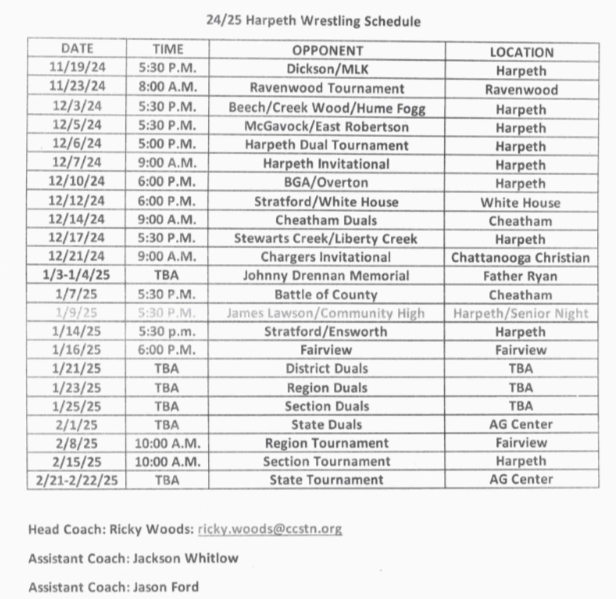 24/25 Harpeth Wrestling Schedule

| DATE | TIME | OPPONENT | LOCATION |
|---|---|---|---|
| 11/19/24 | 5:30 P.M. | Dickson/MLK | Harpeth |
| 11/23/24 | 8:00 A.M. | Ravenwood Tournament | Ravenwood |
| 12/3/24 | 5:30 P.M. | Beech/Creek Wood/Hume Fogg | Harpeth |
| 12/5/24 | 5:30 P.M. | McGavock/East Robertson | Harpeth |
| 12/6/24 | 5:00 P.M. | Harpeth Dual Tournament | Harpeth |
| 12/7/24 | 9:00 A.M. | Harpeth Invitational | Harpeth |
| 12/10/24 | 6:00 P.M. | BGA/Overton | Harpeth |
| 12/12/24 | 6:00 P.M. | Stratford/White House | White House |
| 12/14/24 | 9:00 A.M. | Cheatham Duals | Cheatham |
| 12/17/24 | 5:30 P.M. | Stewarts Creek/Liberty Creek | Harpeth |
| 12/21/24 | 9:00 A.M. | Chargers Invitational | Chattanooga Christian |
| 1/3-1/4/25 | TBA | Johnny Drennan Memorial | Father Ryan |
| 1/7/25 | 5:30 P.M. | Battle of County | Cheatham |
| 1/9/25 | 5:30 P.M. | James Lawson/Community High | Harpeth/Senior Night |
| 1/14/25 | 5:30 p.m. | Stratford/Ensworth | Harpeth |
| 1/16/25 | 6:00 P.M. | Fairview | Fairview |
| 1/21/25 | TBA | District Duals | TBA |
| 1/23/25 | TBA | Region Duals | TBA |
| 1/25/25 | TBA | Section Duals | TBA |
| 2/1/25 | TBA | State Duals | AG Center |
| 2/8/25 | 10:00 A.M. | Region Tournament | Fairview |
| 2/15/25 | 10:00 A.M. | Section Tournament | Harpeth |
| 2/21-2/22/25 | TBA | State Tournament | AG Center |

Head Coach: Ricky Woods: ricky.woods@ccstn.org

Assistant Coach: Jackson Whitlow

Assistant Coach: Jason Ford